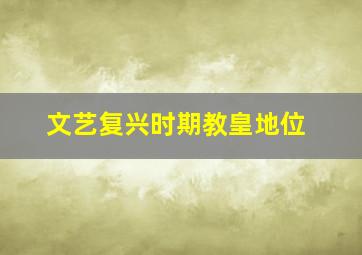 文艺复兴时期教皇地位